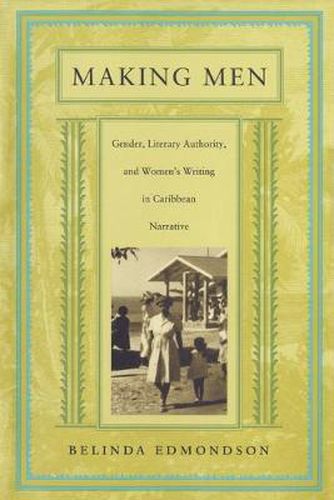 MAKING MEN

Gender, Literary Authority, and Women's Writing in Caribbean Narrative

BELINDA EDMONDSON